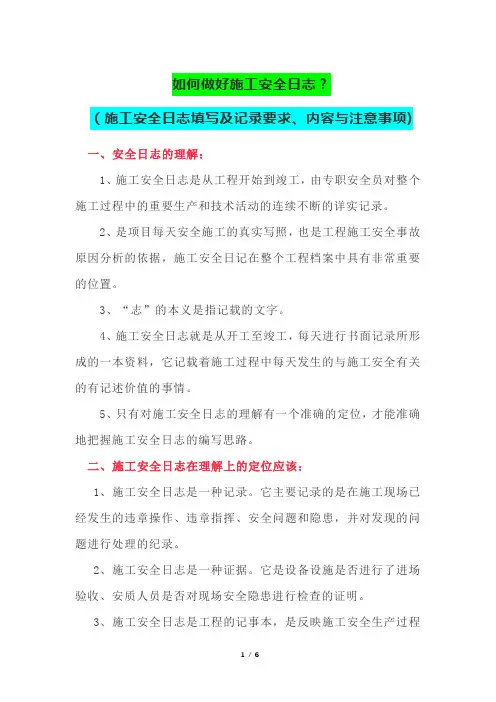 如何做好施工安全日志？

（施工安全日志填写及记录要求、内容与注意事项）

一、安全日志的理解：

1、施工安全日志是从工程开始到竣工，由专职安全员对整个施工过程中的重要生产和技术活动的连续不断的详实记录。

2、是项目每天安全施工的真实写照，也是工程施工安全事故原因分析的依据，施工安全日记在整个工程档案中具有非常重要的位置。

3、“志”的本义是指记载的文字。

4、施工安全日志就是从开工至竣工，每天进行书面记录所形成的一本资料，它记载着施工过程中每天发生的与施工安全有关的有记述价值的事情。

5、只有对施工安全日志的理解有一个准确的定位，才能准确地把握施工安全日志的编写思路。

二、施工安全日志在理解上的定位应该：

1、施工安全日志是一种记录。它主要记录的是在施工现场已经发生的违章操作、违章指挥、安全问题和隐患，并对发现的问题进行处理的纪录。

2、施工安全日志是一种证据。它是设备设施是否进行了进场验收、安质人员是否对现场安全隐患进行检查的证明。

3、施工安全日志是工程的记事本，是反映施工安全生产过程

1 / 6